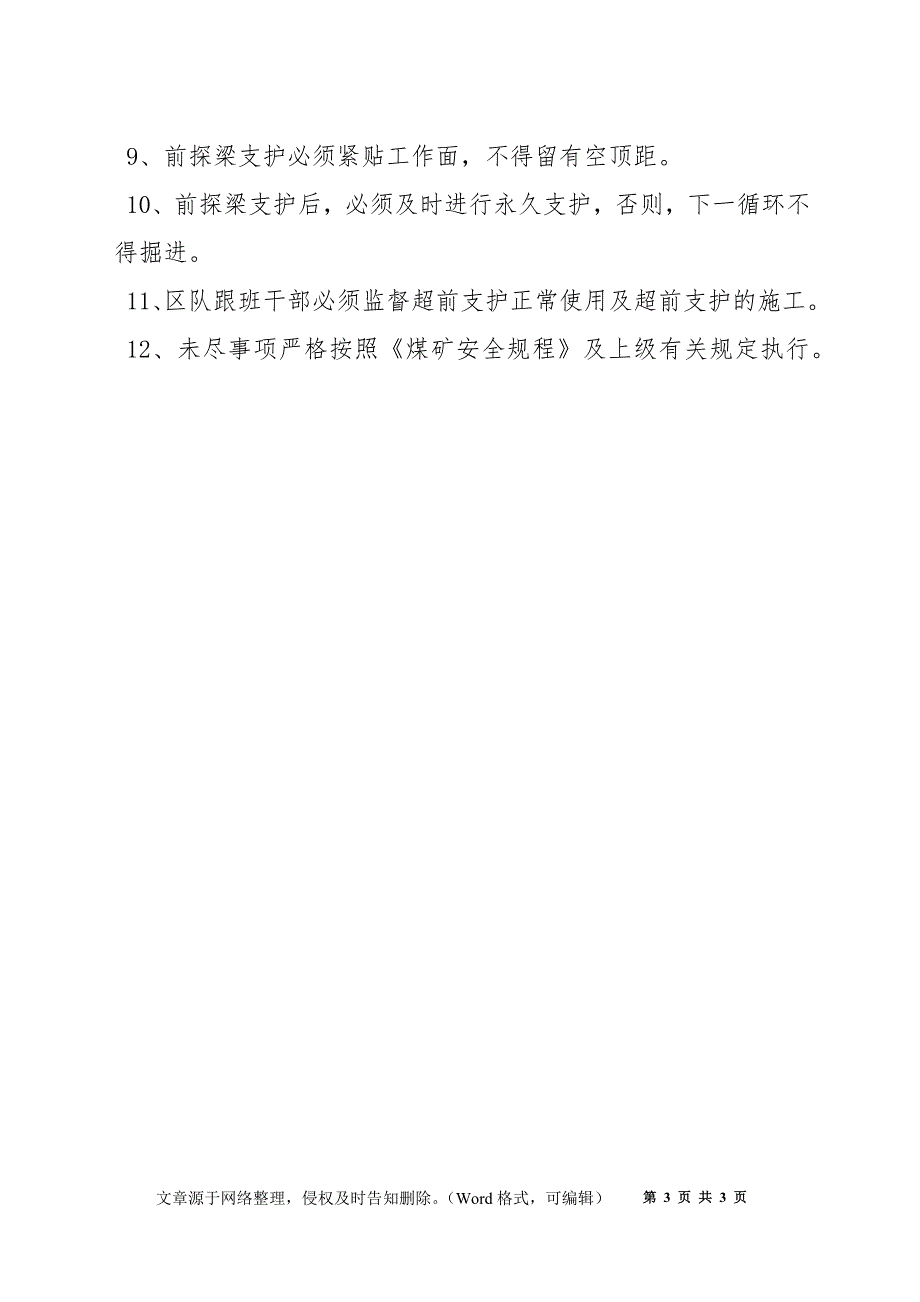 9、前探梁支护必须紧贴工作面，不得留有空顶距。

10、前探梁支护后，必须及时进行永久支护，否则，下一循环不得掘进。

11、区队跟班干部必须监督超前支护正常使用及超前支护的施工。

12、未尽事项严格按照《煤矿安全规程》及上级有关规定执行。

文章源于网络整理，侵权及时告知删除。（Word 格式，可编辑） 第 3 页 共 3 页